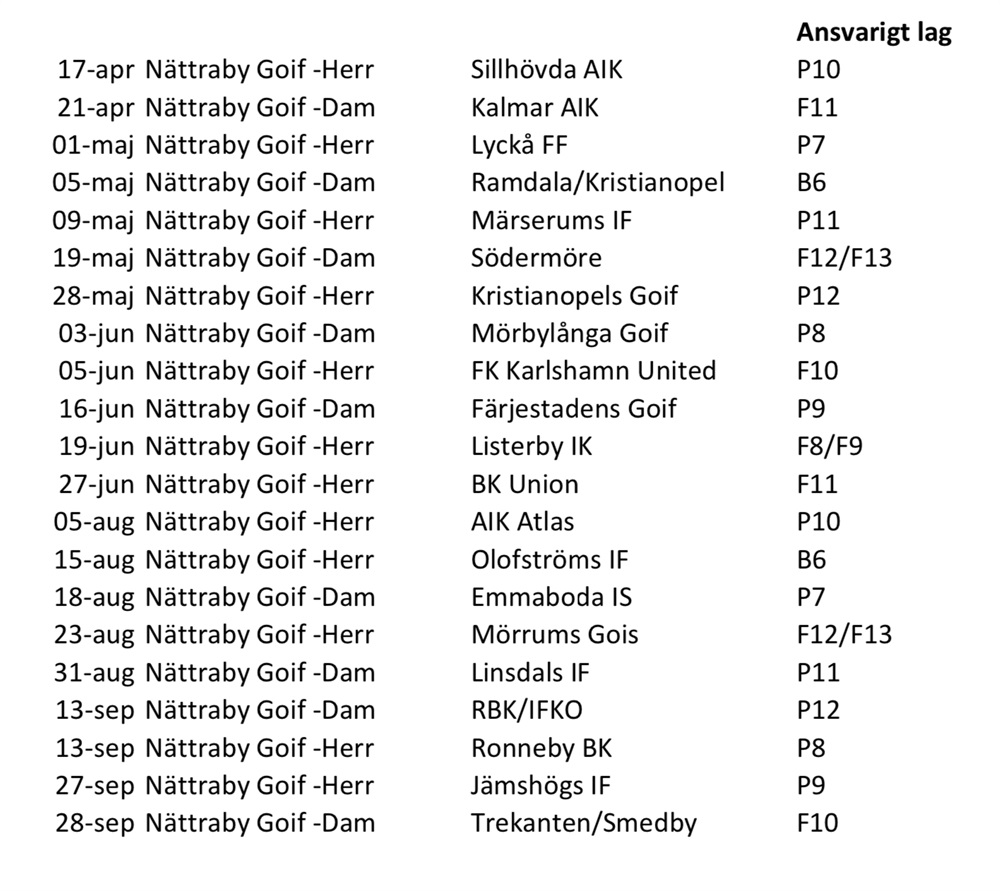 | | | | Ansvarigt lag |
|---|---|---|---|
| 17-apr | Nättraby Goif -Herr | Sillhövda AIK | P10 |
| 21-apr | Nättraby Goif -Dam | Kalmar AIK | F11 |
| 01-maj | Nättraby Goif -Herr | Lyckå FF | P7 |
| 05-maj | Nättraby Goif -Dam | Ramdala/Kristianopel | B6 |
| 09-maj | Nättraby Goif -Herr | Märserums IF | P11 |
| 19-maj | Nättraby Goif -Dam | Södermöre | F12/F13 |
| 28-maj | Nättraby Goif -Herr | Kristianopels Goif | P12 |
| 03-jun | Nättraby Goif -Dam | Mörbylånga Goif | P8 |
| 05-jun | Nättraby Goif -Herr | FK Karlshamn United | F10 |
| 16-jun | Nättraby Goif -Dam | Färjestadens Goif | P9 |
| 19-jun | Nättraby Goif -Herr | Listerby IK | F8/F9 |
| 27-jun | Nättraby Goif -Herr | BK Union | F11 |
| 05-aug | Nättraby Goif -Herr | AIK Atlas | P10 |
| 15-aug | Nättraby Goif -Herr | Olofströms IF | B6 |
| 18-aug | Nättraby Goif -Dam | Emmaboda IS | P7 |
| 23-aug | Nättraby Goif -Herr | Mörrums Gois | F12/F13 |
| 31-aug | Nättraby Goif -Dam | Linsdals IF | P11 |
| 13-sep | Nättraby Goif -Dam | RBK/IFKO | P12 |
| 13-sep | Nättraby Goif -Herr | Ronneby BK | P8 |
| 27-sep | Nättraby Goif -Herr | Jämshögs IF | P9 |
| 28-sep | Nättraby Goif -Dam | Trekanten/Smedby | F10 |